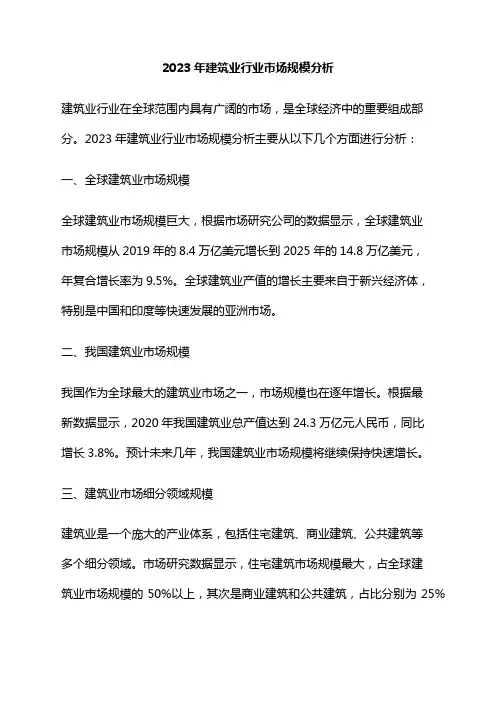 2023 年建筑业行业市场规模分析

建筑业行业在全球范围内具有广阔的市场，是全球经济中的重要组成部分。2023 年建筑业行业市场规模分析主要从以下几个方面进行分析：

一、全球建筑业市场规模

全球建筑业市场规模巨大，根据市场研究公司的数据显示，全球建筑业市场规模从 2019 年的 8.4 万亿美元增长到 2025 年的 14.8 万亿美元，年复合增长率为 9.5%。全球建筑业产值的增长主要来自于新兴经济体，特别是中国和印度等快速发展的亚洲市场。

二、我国建筑业市场规模

我国作为全球最大的建筑业市场之一，市场规模也在逐年增长。根据最新数据显示，2020 年我国建筑业总产值达到 24.3 万亿元人民币，同比增长 3.8%。预计未来几年，我国建筑业市场规模将继续保持快速增长。

三、建筑业市场细分领域规模

建筑业是一个庞大的产业体系，包括住宅建筑、商业建筑、公共建筑等多个细分领域。市场研究数据显示，住宅建筑市场规模最大，占全球建筑业市场规模的 50%以上，其次是商业建筑和公共建筑，占比分别为 25%